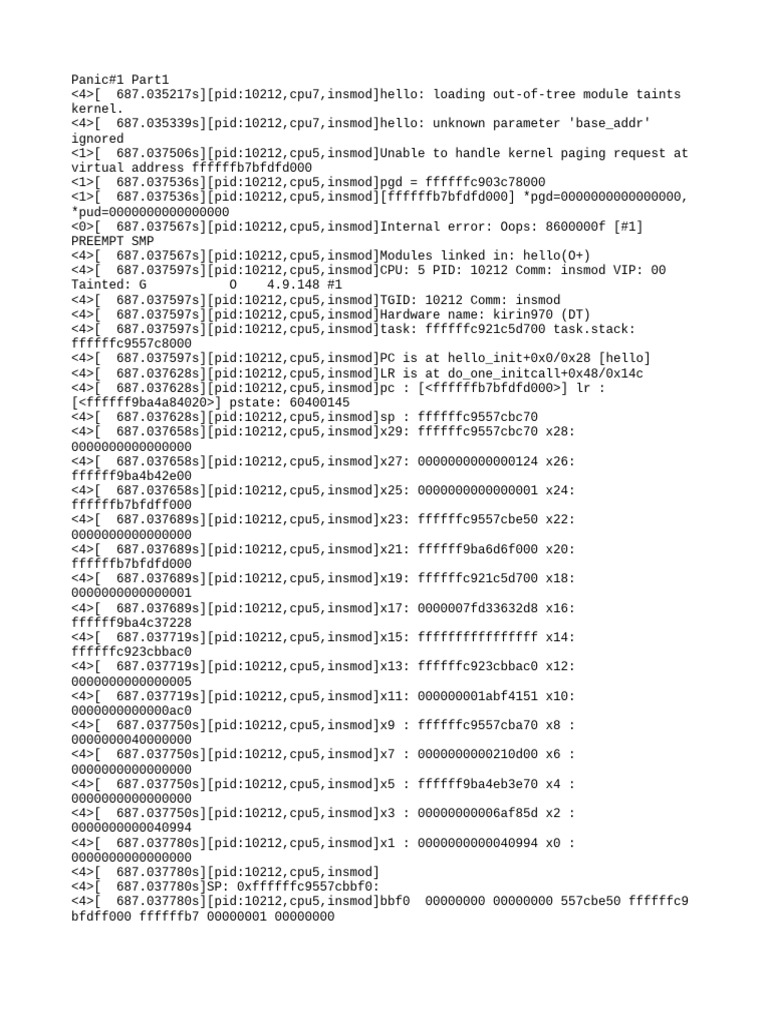 Panic#1 Part1
<4>[ 687.035217s][pid:10212,cpu7,insmod]hello: loading out-of-tree module taints kernel.
<4>[ 687.035339s][pid:10212,cpu7,insmod]hello: unknown parameter 'base_addr' ignored
<1>[ 687.037506s][pid:10212,cpu5,insmod]Unable to handle kernel paging request at virtual address ffffffb7bfdfd000
<1>[ 687.037536s][pid:10212,cpu5,insmod]pgd = ffffffc903c78000
<1>[ 687.037536s][pid:10212,cpu5,insmod][ffffffb7bfdfd000] *pgd=0000000000000000, *pud=0000000000000000
<0>[ 687.037567s][pid:10212,cpu5,insmod]Internal error: Oops: 8600000f [#1] PREEMPT SMP
<4>[ 687.037567s][pid:10212,cpu5,insmod]Modules linked in: hello(O+)
<4>[ 687.037597s][pid:10212,cpu5,insmod]CPU: 5 PID: 10212 Comm: insmod VIP: 00 Tainted: G O 4.9.148 #1
<4>[ 687.037597s][pid:10212,cpu5,insmod]TGID: 10212 Comm: insmod
<4>[ 687.037597s][pid:10212,cpu5,insmod]Hardware name: kirin970 (DT)
<4>[ 687.037597s][pid:10212,cpu5,insmod]task: ffffffc921c5d700 task.stack: ffffffc9557c8000
<4>[ 687.037597s][pid:10212,cpu5,insmod]PC is at hello_init+0x0/0x28 [hello]
<4>[ 687.037628s][pid:10212,cpu5,insmod]LR is at do_one_initcall+0x48/0x14c
<4>[ 687.037628s][pid:10212,cpu5,insmod]pc : [<ffffffb7bfdfd000>] lr : [<ffffff9ba4a84020>] pstate: 60400145
<4>[ 687.037628s][pid:10212,cpu5,insmod]sp : ffffffc9557cbc70
<4>[ 687.037658s][pid:10212,cpu5,insmod]x29: ffffffc9557cbc70 x28: 0000000000000000
<4>[ 687.037658s][pid:10212,cpu5,insmod]x27: 0000000000000124 x26: ffffff9ba4b42e00
<4>[ 687.037658s][pid:10212,cpu5,insmod]x25: 0000000000000001 x24: ffffffb7bfdff000
<4>[ 687.037689s][pid:10212,cpu5,insmod]x23: ffffffc9557cbe50 x22: 0000000000000000
<4>[ 687.037689s][pid:10212,cpu5,insmod]x21: ffffff9ba6d6f000 x20: ffffffb7bfdfd000
<4>[ 687.037689s][pid:10212,cpu5,insmod]x19: ffffffc921c5d700 x18: 0000000000000001
<4>[ 687.037689s][pid:10212,cpu5,insmod]x17: 0000007fd33632d8 x16: ffffff9ba4c37228
<4>[ 687.037719s][pid:10212,cpu5,insmod]x15: ffffffffffffffff x14: ffffffc923cbbac0
<4>[ 687.037719s][pid:10212,cpu5,insmod]x13: ffffffc923cbbac0 x12: 0000000000000005
<4>[ 687.037719s][pid:10212,cpu5,insmod]x11: 000000001abf4151 x10: 0000000000000ac0
<4>[ 687.037750s][pid:10212,cpu5,insmod]x9 : ffffffc9557cba70 x8 : 0000000040000000
<4>[ 687.037750s][pid:10212,cpu5,insmod]x7 : 0000000000210d00 x6 : 0000000000000000
<4>[ 687.037750s][pid:10212,cpu5,insmod]x5 : ffffff9ba4eb3e70 x4 : 0000000000000000
<4>[ 687.037750s][pid:10212,cpu5,insmod]x3 : 00000000006af85d x2 : 0000000000040994
<4>[ 687.037780s][pid:10212,cpu5,insmod]x1 : 0000000000040994 x0 : 0000000000000000
<4>[ 687.037780s][pid:10212,cpu5,insmod]
<4>[ 687.037780s]SP: 0xffffffc9557cbbf0:
<4>[ 687.037780s][pid:10212,cpu5,insmod]bbf0 00000000 00000000 557cbe50 ffffffc9 bfdff000 ffffffb7 00000001 00000000